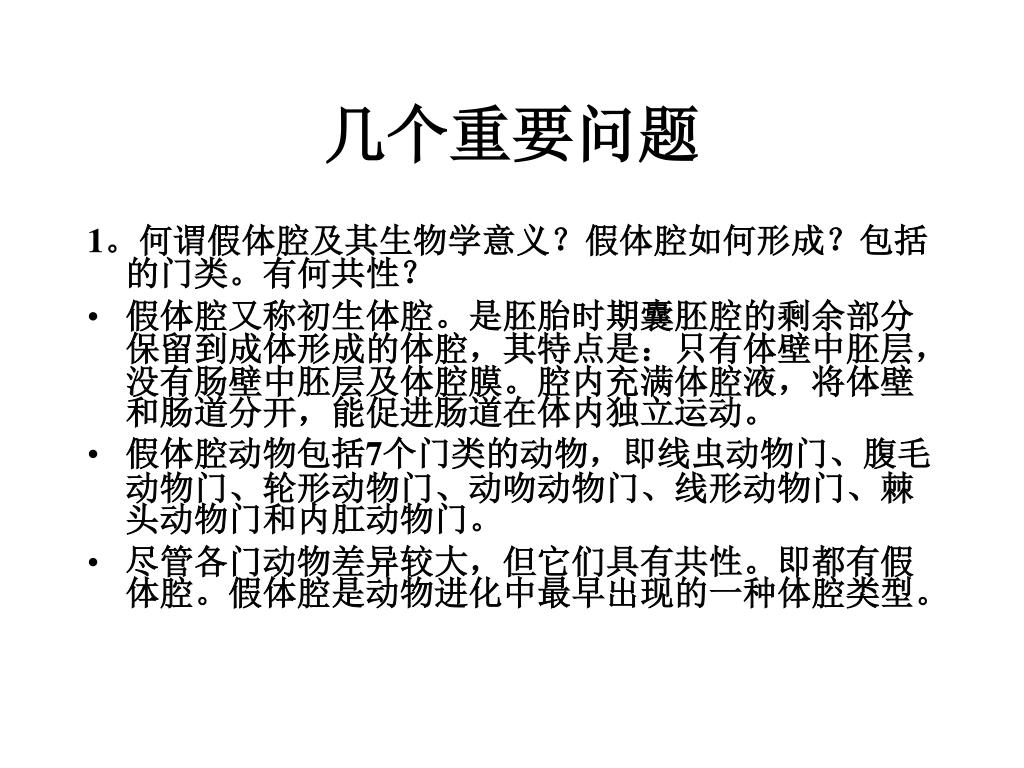 几个重要问题

1。何谓假体腔及其生物学意义？假体腔如何形成？包括的门类。有何共性？

• 假体腔又称初生体腔。是胚胎时期囊胚腔的剩余部分保留到成体形成的体腔，其特点是：只有体壁中胚层，没有肠壁中胚层及体腔膜。腔内充满体腔液，将体壁和肠道分开，能促进肠道在体内独立运动。

• 假体腔动物包括7个门类的动物，即线虫动物门、腹毛动物门、轮形动物门、动吻动物门、线形动物门、棘头动物门和内肛动物门。

• 尽管各门动物差异较大，但它们具有共性。即都有假体腔。假体腔是动物进化中最早出现的一种体腔类型。